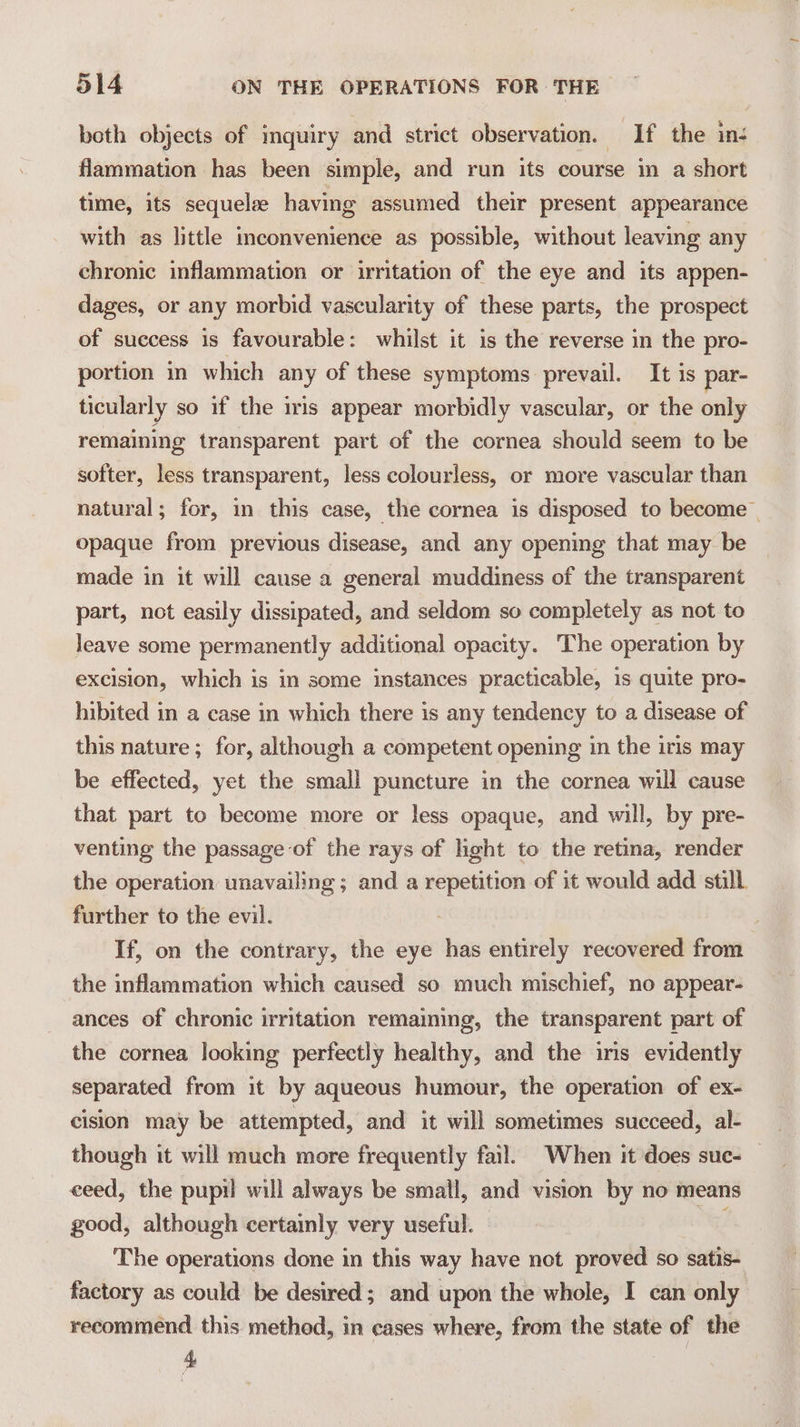 514 ON THE OPERATIONS FOR THE

both objects of inquiry and strict observation. If the inflammation has been simple, and run its course in a short time, its sequelæ having assumed their present appearance with as little inconvenience as possible, without leaving any chronic inflammation or irritation of the eye and its appendages, or any morbid vascularity of these parts, the prospect of success is favourable: whilst it is the reverse in the proportion in which any of these symptoms prevail. It is particularly so if the iris appear morbidly vascular, or the only remaining transparent part of the cornea should seem to be softer, less transparent, less colourless, or more vascular than natural; for, in this case, the cornea is disposed to become opaque from previous disease, and any opening that may be made in it will cause a general muddiness of the transparent part, not easily dissipated, and seldom so completely as not to leave some permanently additional opacity. The operation by excision, which is in some instances practicable, is quite prohibited in a case in which there is any tendency to a disease of this nature; for, although a competent opening in the iris may be effected, yet the small puncture in the cornea will cause that part to become more or less opaque, and will, by preventing the passage of the rays of light to the retina, render the operation unavailing; and a repetition of it would add still further to the evil.

If, on the contrary, the eye has entirely recovered from the inflammation which caused so much mischief, no appearances of chronic irritation remaining, the transparent part of the cornea looking perfectly healthy, and the iris evidently separated from it by aqueous humour, the operation of excision may be attempted, and it will sometimes succeed, although it will much more frequently fail. When it does succeed, the pupil will always be small, and vision by no means good, although certainly very useful.

The operations done in this way have not proved so satisfactory as could be desired; and upon the whole, I can only recommend this method, in cases where, from the state of the

4